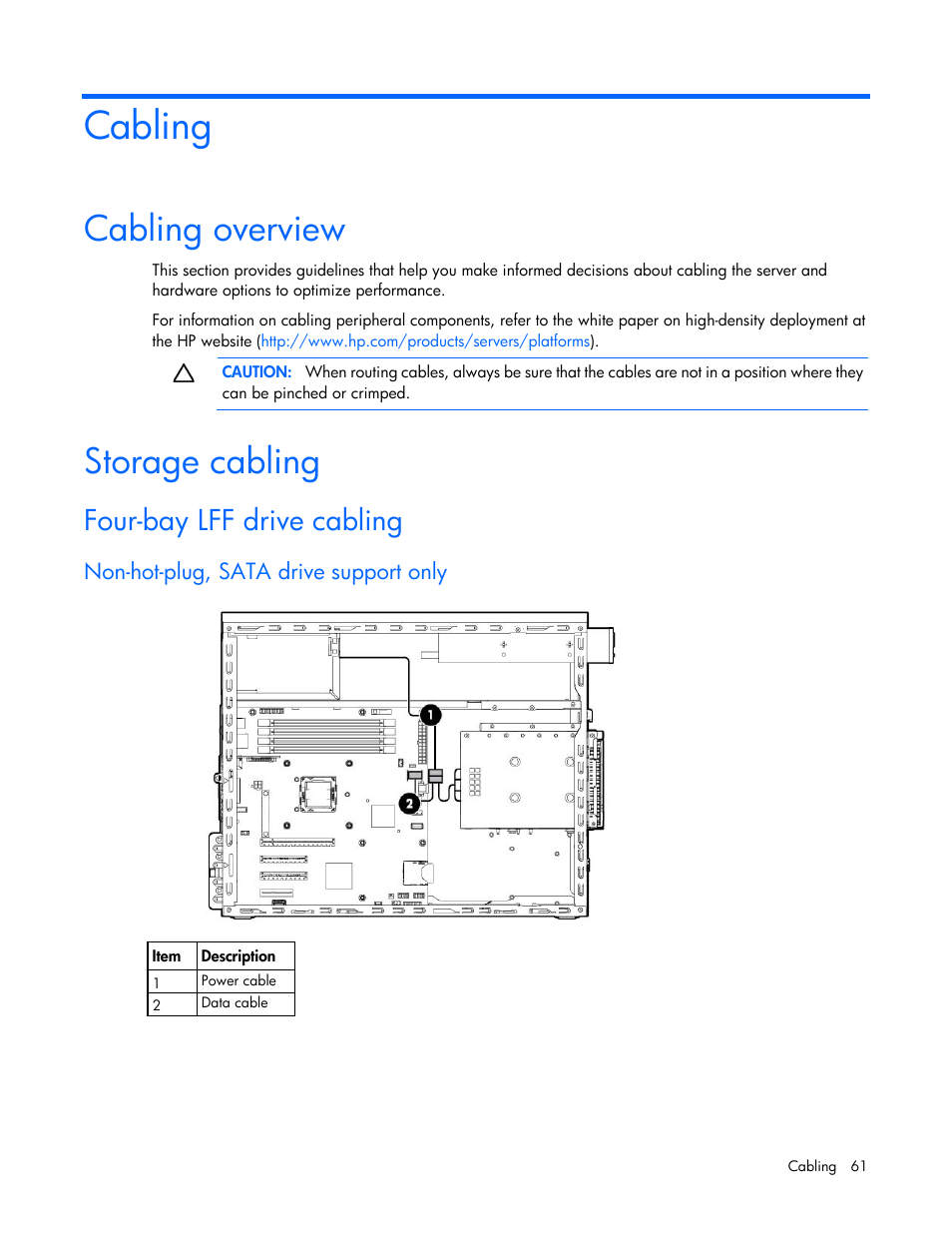 Cabling

Cabling overview

This section provides guidelines that help you make informed decisions about cabling the server and hardware options to optimize performance.

For information on cabling peripheral components, refer to the white paper on high-density deployment at the HP website (http://www.hp.com/products/servers/platforms).

CAUTION: When routing cables, always be sure that the cables are not in a position where they can be pinched or crimped.

Storage cabling

Four-bay LFF drive cabling

Non-hot-plug, SATA drive support only

1

2

| Item | Description |
|---|---|
| 1 | Power cable |
| 2 | Data cable |

Cabling 61